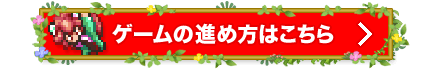 ゲームの進め方はこちら